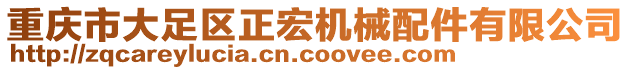 重庆市大足区正宏机械配件有限公司
http://zqcareylucia.cn.coovee.com